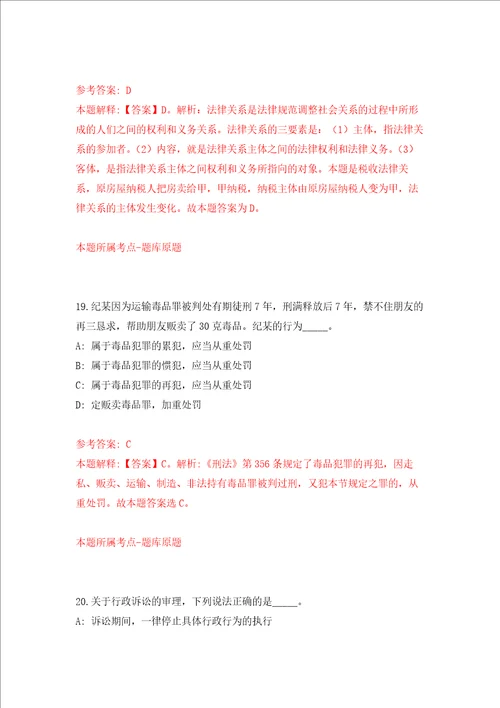 参考答案：D
本题解释：【答案】D。解析：法律关系是法律规范调整社会关系的过程中所形成的人们之间的权利和义务关系。法律关系的三要素是：（1）主体，指法律关系的参加者。（2）内容，就是法律关系主体之间的法律权利和法律义务。（3）客体，是指法律关系主体之间权利和义务所指向的对象。本题是税收法律关系，原房屋纳税人把房卖给甲，甲纳税，纳税主体由原房屋纳税人变为甲，法律关系的主体发生变化。故本题答案为D。

本题所属考点-题库原题

19.纪某因为运输毒品罪被判处有期徒刑7年，刑满释放后7年，禁不住朋友的再三恳求，帮助朋友贩卖了30克毒品。纪某的行为_____。
A：属于毒品犯罪的累犯，应当从重处罚
B：属于毒品犯罪的惯犯，应当从重处罚
C：属于毒品犯罪的再犯，应当从重处罚
D：定贩卖毒品罪，加重处罚

参考答案：C
本题解释：【答案】C。解析：《刑法》第356条规定了毒品犯罪的再犯，因走私、贩卖、运输、制造、非法持有毒品罪被判过刑，又犯本节规定之罪的，从重处罚。故本题答案选C。

本题所属考点-题库原题

20.关于行政诉讼的审理，下列说法正确的是_____。
A：诉讼期间，一律停止具体行政行为的执行